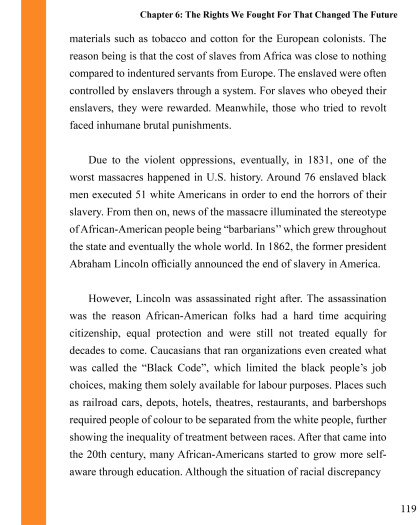 Chapter 6: The Rights We Fought For That Changed The Future

materials such as tobacco and cotton for the European colonists. The reason being is that the cost of slaves from Africa was close to nothing compared to indentured servants from Europe. The enslaved were often controlled by enslavers through a system. For slaves who obeyed their enslavers, they were rewarded. Meanwhile, those who tried to revolt faced inhumane brutal punishments.

Due to the violent oppressions, eventually, in 1831, one of the worst massacres happened in U.S. history. Around 76 enslaved black men executed 51 white Americans in order to end the horrors of their slavery. From then on, news of the massacre illuminated the stereotype of African-American people being "barbarians" which grew throughout the state and eventually the whole world. In 1862, the former president Abraham Lincoln officially announced the end of slavery in America.

However, Lincoln was assassinated right after. The assassination was the reason African-American folks had a hard time acquiring citizenship, equal protection and were still not treated equally for decades to come. Caucasians that ran organizations even created what was called the "Black Code", which limited the black people's job choices, making them solely available for labour purposes. Places such as railroad cars, depots, hotels, theatres, restaurants, and barbershops required people of colour to be separated from the white people, further showing the inequality of treatment between races. After that came into the 20th century, many African-Americans started to grow more self-aware through education. Although the situation of racial discrepancy

119